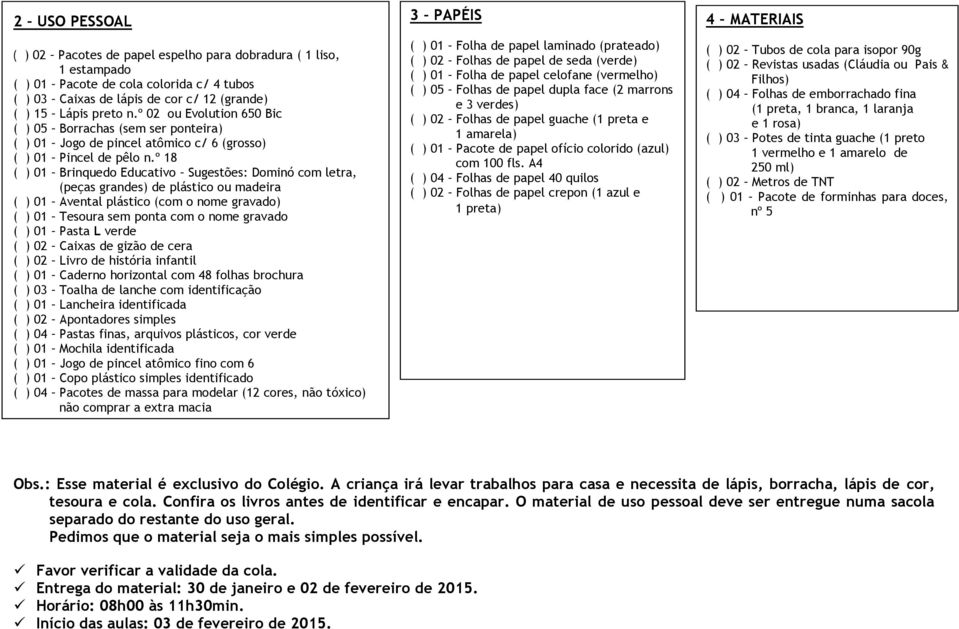 2 – USO PESSOAL

( ) 02 – Pacotes de papel espelho para dobradura ( 1 liso, 1 estampado
( ) 01 – Pacote de cola colorida c/ 4 tubos
( ) 03 – Caixas de lápis de cor c/ 12 (grande)
( ) 15 – Lápis preto n.º 02 ou Evolution 650 Bic
( ) 05 – Borrachas (sem ser ponteira)
( ) 01 – Jogo de pincel atômico c/ 6 (grosso)
( ) 01 – Pincel de pêlo n.º 18
( ) 01 – Brinquedo Educativo – Sugestões: Dominó com letra, (peças grandes) de plástico ou madeira
( ) 01 – Avental plástico (com o nome gravado)
( ) 01 – Tesoura sem ponta com o nome gravado
( ) 01 – Pasta L verde
( ) 02 – Caixas de gizão de cera
( ) 02 – Livro de história infantil
( ) 01 – Caderno horizontal com 48 folhas brochura
( ) 03 – Toalha de lanche com identificação
( ) 01 – Lancheira identificada
( ) 02 – Apontadores simples
( ) 04 – Pastas finas, arquivos plásticos, cor verde
( ) 01 – Mochila identificada
( ) 01 – Jogo de pincel atômico fino com 6
( ) 01 – Copo plástico simples identificado
( ) 04 – Pacotes de massa para modelar (12 cores, não tóxico) não comprar a extra macia

3 – PAPÉIS

( ) 01 – Folha de papel laminado (prateado)
( ) 02 – Folhas de papel de seda (verde)
( ) 01 – Folha de papel celofane (vermelho)
( ) 05 – Folhas de papel dupla face (2 marrons e 3 verdes)
( ) 02 – Folhas de papel guache (1 preta e 1 amarela)
( ) 01 – Pacote de papel ofício colorido (azul) com 100 fls. A4
( ) 04 – Folhas de papel 40 quilos
( ) 02 – Folhas de papel crepon (1 azul e 1 preta)

4 – MATERIAIS

( ) 02 – Tubos de cola para isopor 90g
( ) 02 – Revistas usadas (Cláudia ou Pais & Filhos)
( ) 04 – Folhas de emborrachado fina (1 preta, 1 branca, 1 laranja e 1 rosa)
( ) 03 – Potes de tinta guache (1 preto 1 vermelho e 1 amarelo de 250 ml)
( ) 02 – Metros de TNT
( ) 01 – Pacote de forminhas para doces, nº 5

Obs.: Esse material é exclusivo do Colégio. A criança irá levar trabalhos para casa e necessita de lápis, borracha, lápis de cor, tesoura e cola. Confira os livros antes de identificar e encapar. O material de uso pessoal deve ser entregue numa sacola separado do restante do uso geral.
Pedimos que o material seja o mais simples possível.

✓ Favor verificar a validade da cola.
✓ Entrega do material: 30 de janeiro e 02 de fevereiro de 2015.
✓ Horário: 08h00 às 11h30min.
✓ Início das aulas: 03 de fevereiro de 2015.